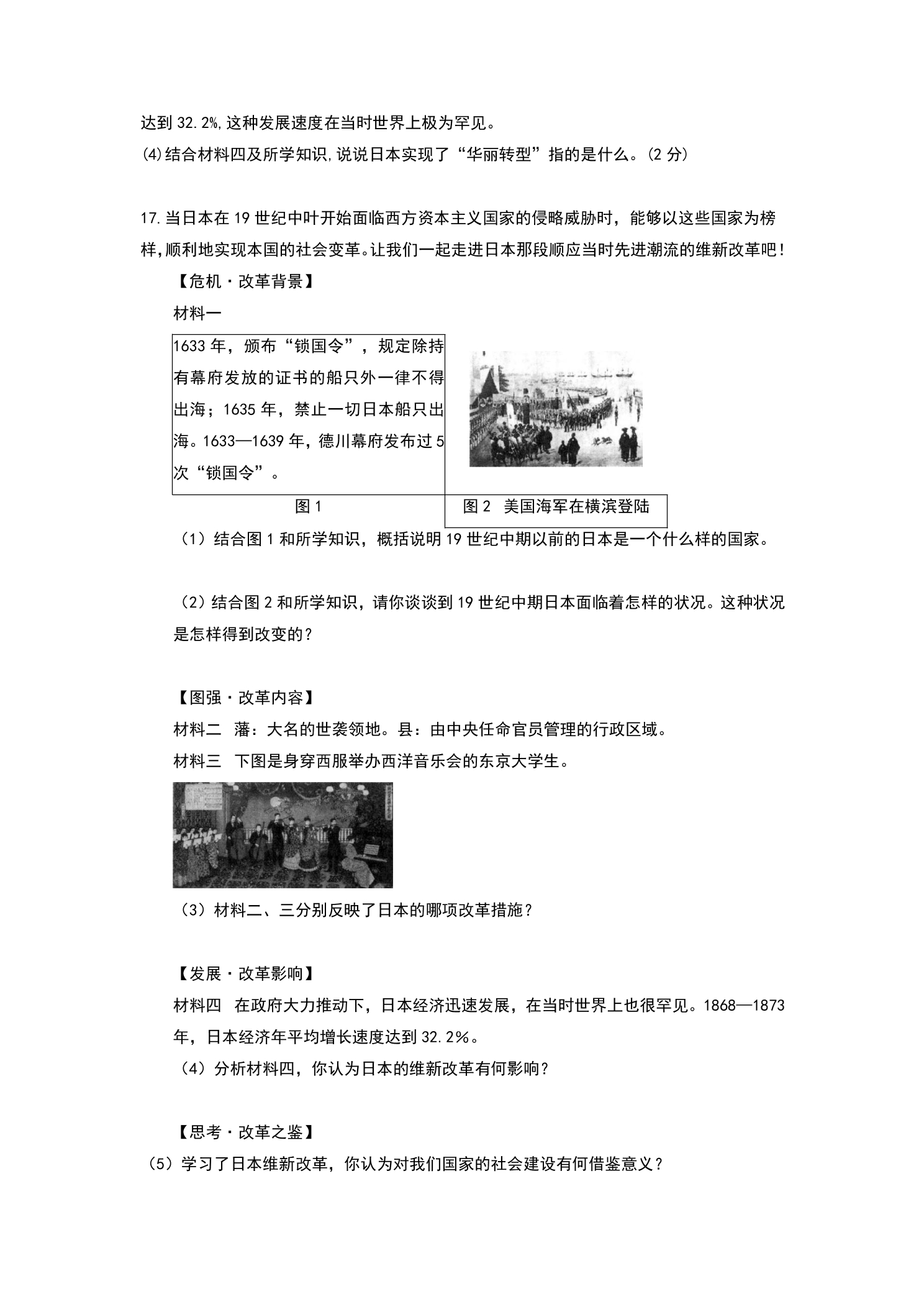 达到32.2%,这种发展速度在当时世界上极为罕见。

⑷结合材料四及所学知识,说说日本实现了“华丽转型”指的是什么。(2分)

17.当日本在19世纪中叶开始面临西方资本主义国家的侵略威胁时，能够以这些国家为榜样,顺利地实现本国的社会变革。让我们一起走进日本那段顺应当时先进潮流的维新改革吧！

【危机·改革背景】

材料一

1633年，颁布“锁国令”，规定除持有幕府发放的证书的船只外一律不得出海；1635年，禁止一切日本船只出海。1633—1639年，德川幕府发布过5次“锁国令”。

图1

图2 美国海军在横滨登陆

（1）结合图1和所学知识，概括说明19世纪中期以前的日本是一个什么样的国家。

（2）结合图2和所学知识，请你谈谈到19世纪中期日本面临着怎样的状况。这种状况是怎样得到改变的？

【图强·改革内容】

材料二 藩：大名的世袭领地。县：由中央任命官员管理的行政区域。

材料三 下图是身穿西服举办西洋音乐会的东京大学生。

（3）材料二、三分别反映了日本的哪项改革措施？

【发展·改革影响】

材料四 在政府大力推动下，日本经济迅速发展，在当时世界上也很罕见。1868—1873年，日本经济年平均增长速度达到32.2%。

（4）分析材料四，你认为日本的维新改革有何影响？

【思考·改革之鉴】

（5）学习了日本维新改革，你认为对我们国家的社会建设有何借鉴意义？